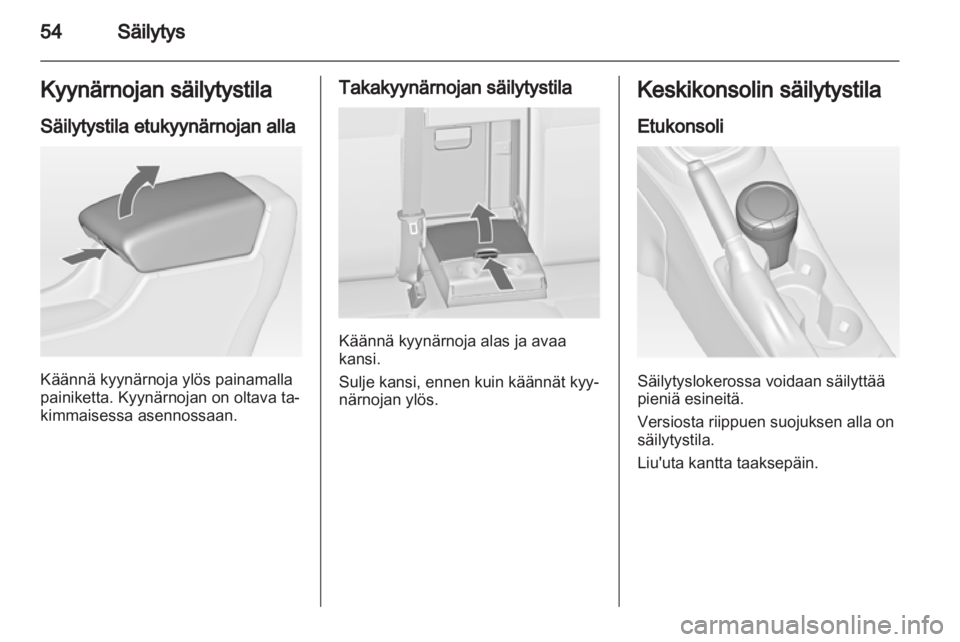 54 Säilytys

Kyynärnojan säilytystila

Säilytystila etukyynärnojan alla

Käännä kyynärnoja ylös painamalla painiketta. Kyynärnojan on oltava takimmaisessa asennossaan.

Takakyynärnojan säilytystila

Käännä kyynärnoja alas ja avaa kansi.

Sulje kansi, ennen kuin käännät kyynärnojan ylös.

Keskikonsolin säilytystila

Etukonsoli

Säilytyslokerossa voidaan säilyttää pieniä esineitä.

Versiosta riippuen suojuksen alla on säilytystila.

Liu'uta kantta taaksepäin.

carmanualsonline.info